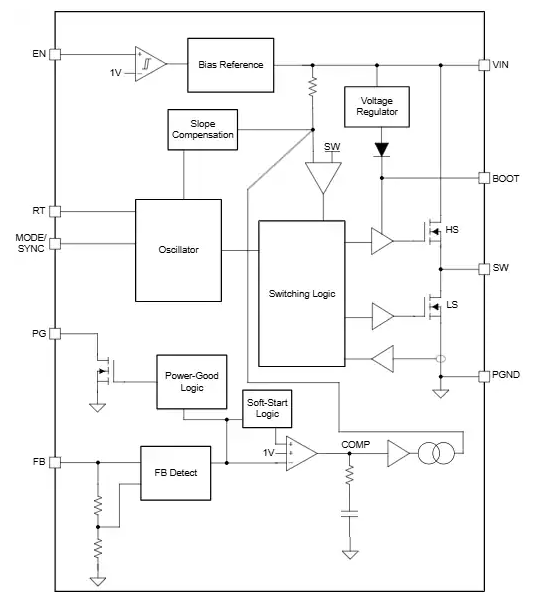 EN
1V
Bias Reference
VIN
Voltage Regulator
Slope Compensation
SW
BOOT
RT
MODE/ SYNC
Oscillator
Switching Logic
HS
SW
LS
PG
Power-Good Logic
PGND
Soft-Start Logic
1V
COMP
FB
FB Detect